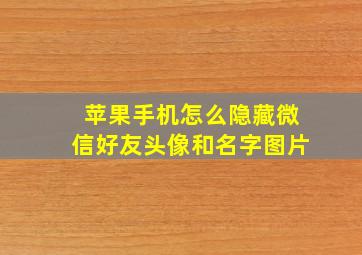 苹果手机怎么隐藏微信好友头像和名字图片